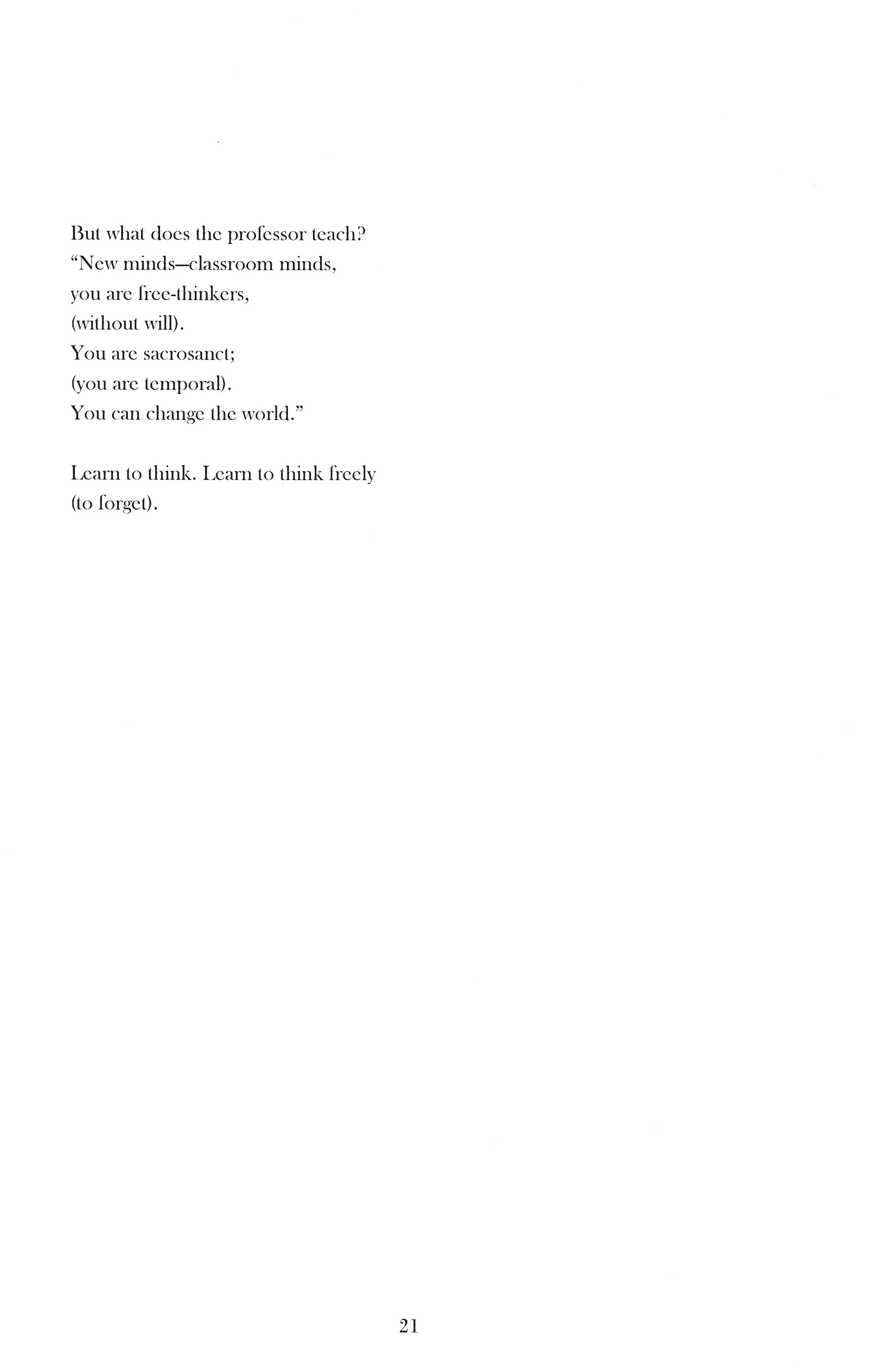 But what does the professor teach?
“New minds—classroom minds,
you are free-thinkers,
(without will).
You are sacrosanct;
(you are temporal).
You can change the world.”

Learn to think. Learn to think freely
(to forget).

21